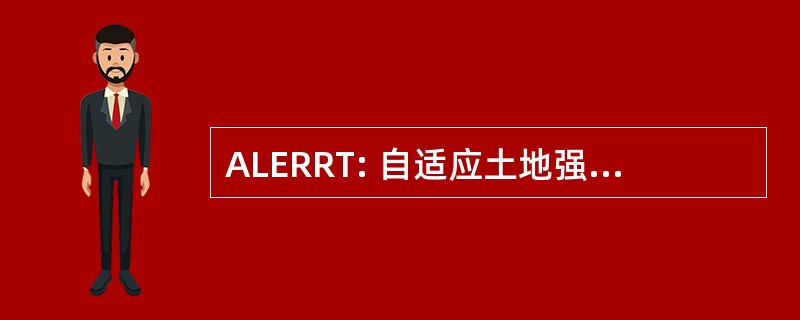 ALERRT: 自适应土地强...